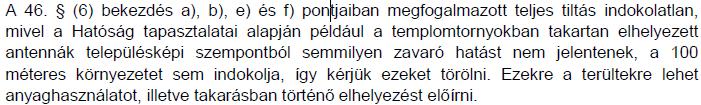 A 46. § (6) bekezdés a), b), e) és f) pontjaiban megfogalmazott teljes tiltás indokolatlan, mivel a Hatóság tapasztalatai alapján például a templomtornyokban takartan elhelyezett antennák településképi szempontból semmilyen zavaró hatást nem jelentenek, a 100 méteres környezetet sem indokolja, így kérjük ezeket törölni. Ezekre a terültekre lehet anyaghasználatot, illetve takarásban történő elhelyezést előírni.